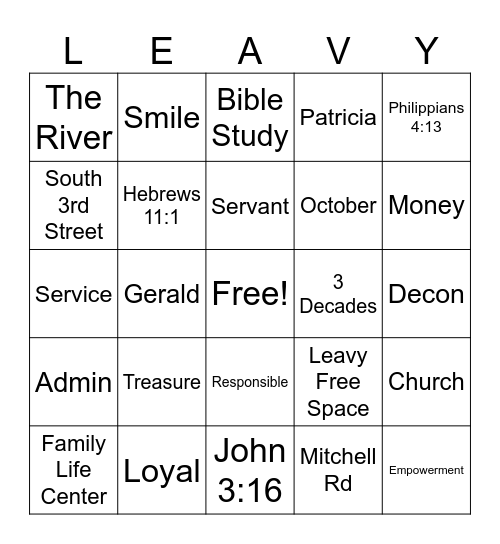 | L | E | A | V | Y |
|---|---|---|---|---|
| The River | Smile | Bible Study | Patricia | Philippians 4:13 |
| South 3rd Street | Hebrews 11:1 | Servant | October | Money |
| Service | Gerald | Free! | 3 Decades | Decon |
| Admin | Treasure | Responsible | Leavy Free Space | Church |
| Family Life Center | Loyal | John 3:16 | Mitchell Rd | Empowerment |